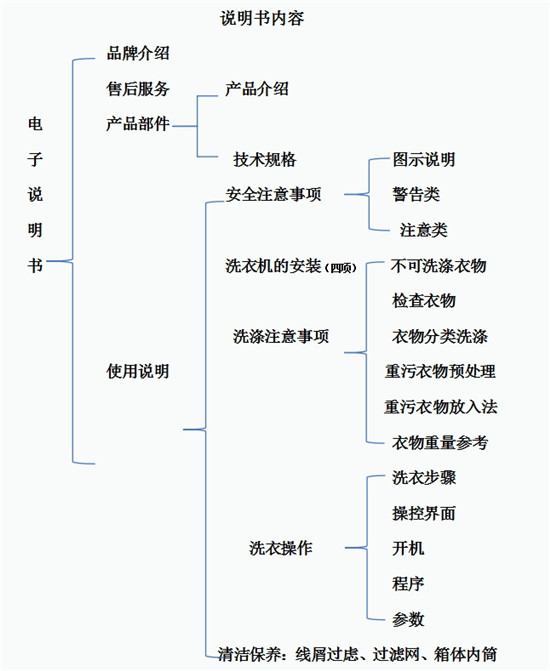 说明书内容

电子说明书

品牌介绍

售后服务

产品部件

产品介绍

技术规格

使用说明

安全注意事项

图示说明

警告类

注意类

洗衣机的安装（四项）

洗涤注意事项

不可洗涤衣物

检查衣物

衣物分类洗涤

重污衣物预处理

重污衣物放入法

衣物重量参考

洗衣操作

洗衣步骤

操控界面

开机

程序

参数

清洁保养：线屑过虑、过滤网、箱体内筒